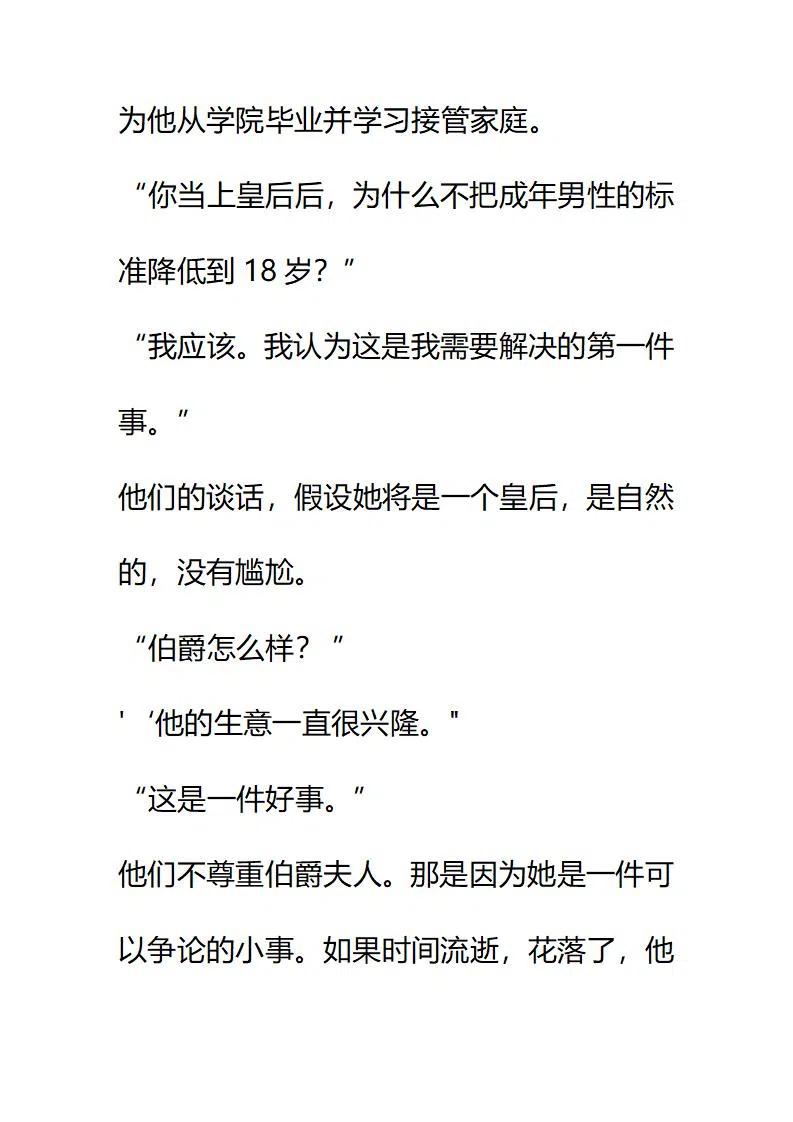 为他从学院毕业并学习接管家庭。

“你当上皇后后，为什么不把成年男性的标准降低到 18 岁？”

“我应该。我认为这是我需要解决的第一件事。”

他们的谈话，假设她将是一个皇后，是自然的，没有尴尬。

“伯爵怎么样？”

' ‘他的生意一直很兴隆。"

“这是一件好事。”

他们不尊重伯爵夫人。那是因为她是一件可以争论的小事。如果时间流逝，花落了，他